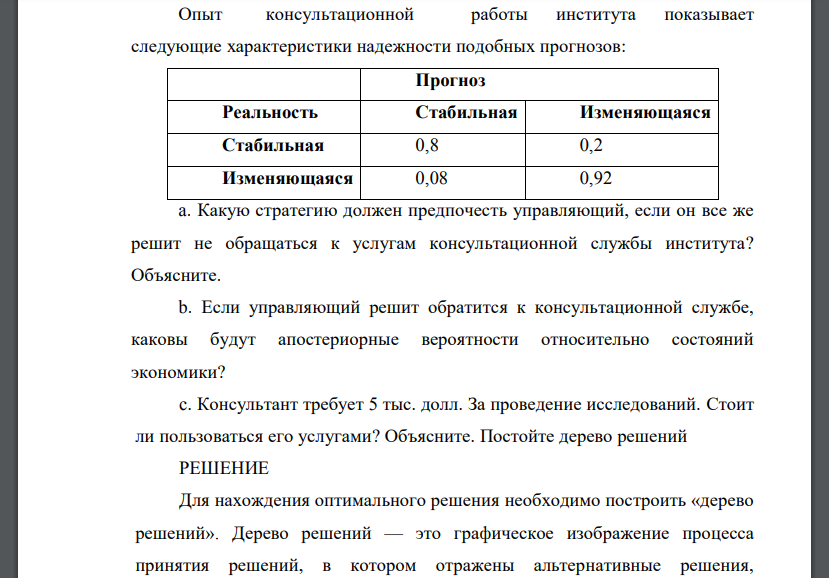 Опыт консультационной работы института показывает следующие характеристики надежности подобных прогнозов:

| | Прогноз | |
|---|---|---|
| Реальность | Стабильная | Изменяющаяся |
| Стабильная | 0,8 | 0,2 |
| Изменяющаяся | 0,08 | 0,92 |

a. Какую стратегию должен предпочесть управляющий, если он все же решит не обращаться к услугам консультационной службы института? Объясните.

b. Если управляющий решит обратится к консультационной службе, каковы будут апостериорные вероятности относительно состояний экономики?

c. Консультант требует 5 тыс. долл. За проведение исследований. Стоит ли пользоваться его услугами? Объясните. Постойте дерево решений

РЕШЕНИЕ

Для нахождения оптимального решения необходимо построить «дерево решений». Дерево решений — это графическое изображение процесса принятия решений, в котором отражены альтернативные решения,